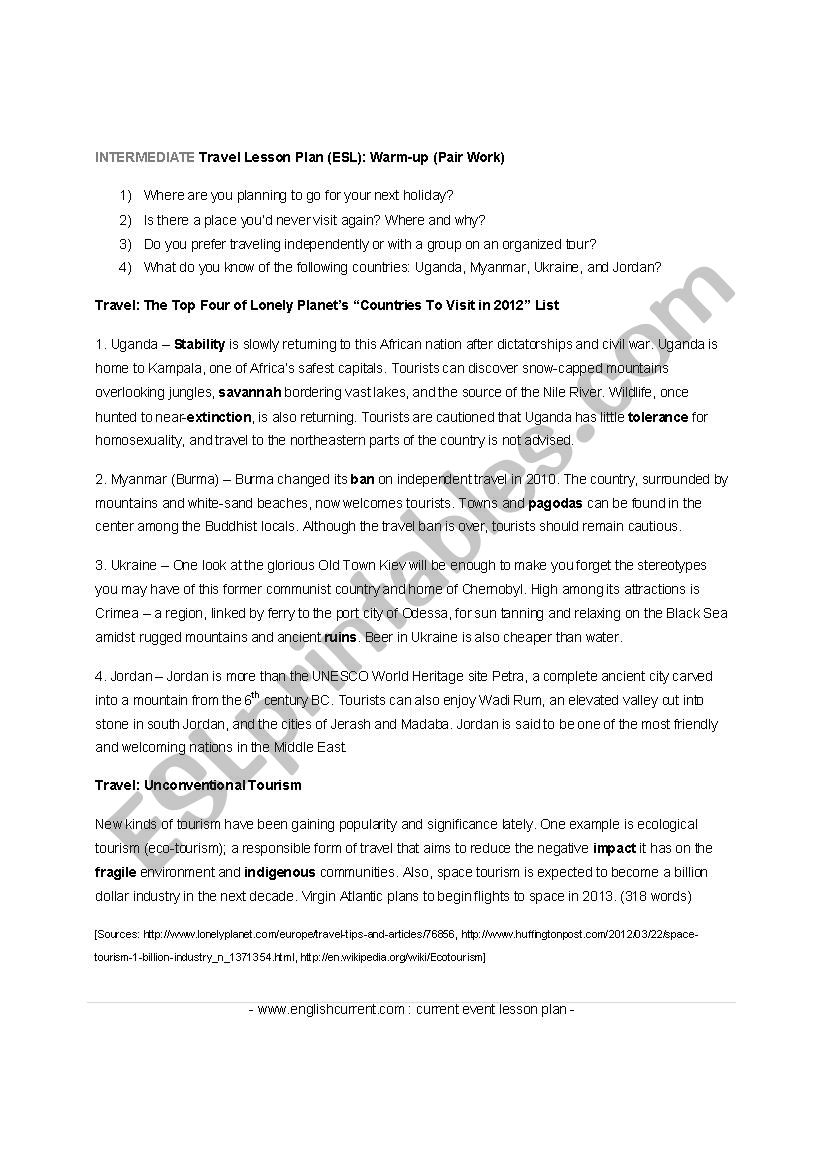 INTERMEDIATE Travel Lesson Plan (ESL): Warm-up (Pair Work)

1) Where are you planning to go for your next holiday?
2) Is there a place you'd never visit again? Where and why?
3) Do you prefer traveling independently or with a group on an organized tour?
4) What do you know of the following countries: Uganda, Myanmar, Ukraine, and Jordan?

Travel: The Top Four of Lonely Planet's "Countries To Visit in 2012" List

1. Uganda – Stability is slowly returning to this African nation after dictatorships and civil war. Uganda is home to Kampala, one of Africa's safest capitals. Tourists can discover snow-capped mountains overlooking jungles, savannah bordering vast lakes, and the source of the Nile River. Wildlife, once hunted to near-extinction, is also returning. Tourists are cautioned that Uganda has little tolerance for homosexuality, and travel to the northeastern parts of the country is not advised.

2. Myanmar (Burma) – Burma changed its ban on independent travel in 2010. The country, surrounded by mountains and white-sand beaches, now welcomes tourists. Towns and pagodas can be found in the center among the Buddhist locals. Although the travel ban is over, tourists should remain cautious.

3. Ukraine – One look at the glorious Old Town Kiev will be enough to make you forget the stereotypes you may have of this former communist country and home of Chernobyl. High among its attractions is Crimea – a region, linked by ferry to the port city of Odessa, for sun tanning and relaxing on the Black Sea amidst rugged mountains and ancient ruins. Beer in Ukraine is also cheaper than water.

4. Jordan – Jordan is more than the UNESCO World Heritage site Petra, a complete ancient city carved into a mountain from the $6^{th}$ century BC. Tourists can also enjoy Wadi Rum, an elevated valley cut into stone in south Jordan, and the cities of Jerash and Madaba. Jordan is said to be one of the most friendly and welcoming nations in the Middle East.

Travel: Unconventional Tourism

New kinds of tourism have been gaining popularity and significance lately. One example is ecological tourism (eco-tourism); a responsible form of travel that aims to reduce the negative impact it has on the fragile environment and indigenous communities. Also, space tourism is expected to become a billion dollar industry in the next decade. Virgin Atlantic plans to begin flights to space in 2013. (318 words)

[Sources: http://www.lonelyplanet.com/europe/travel-tips-and-articles/76856, http://www.huffingtonpost.com/2012/03/22/space-tourism-1-billion-industry_n_1371354.html, http://en.wikipedia.org/wiki/Ecotourism]

- www.englishcurrent.com : current event lesson plan -

ESLprintables.com